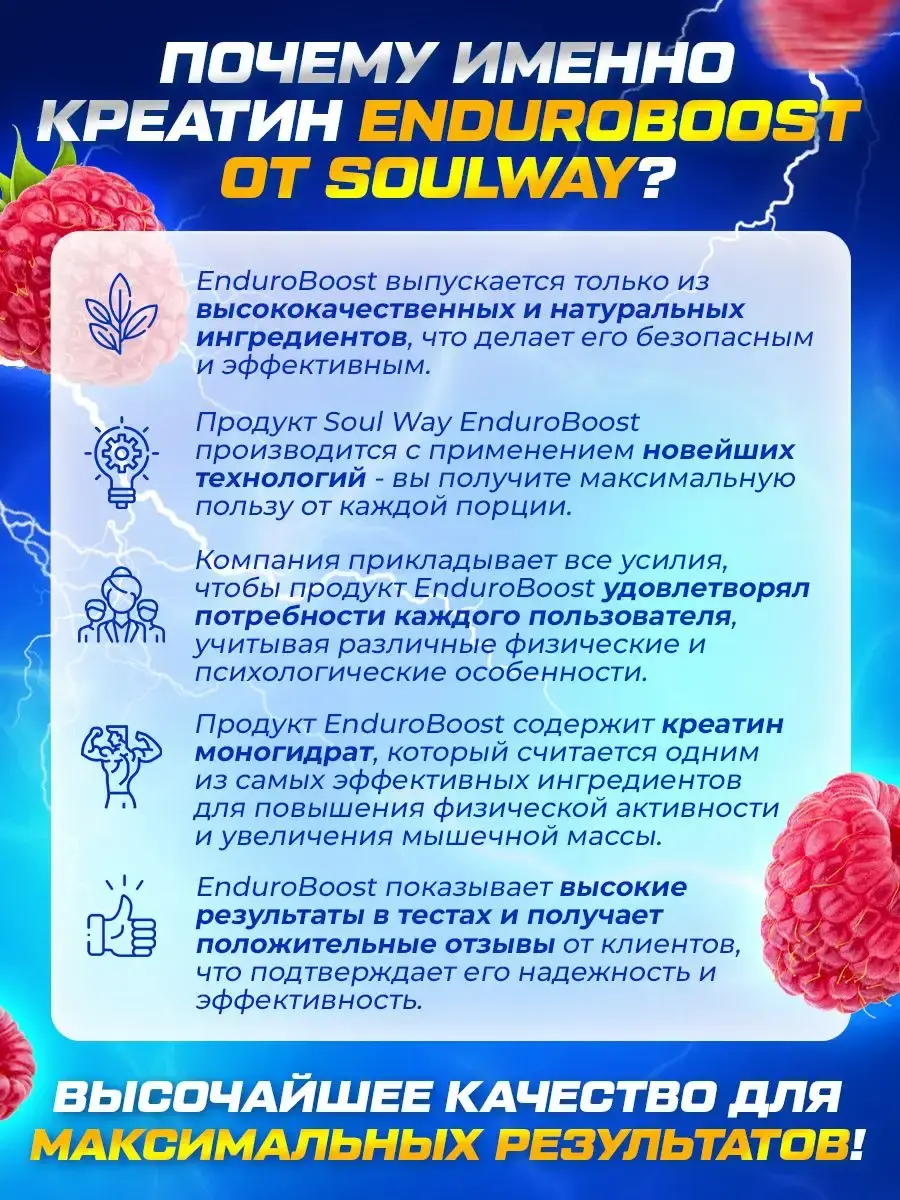 ПОЧЕМУ ИМЕННО КРЕАТИН ENDUROBOOST ОТ SOULWAY?

EnduroBoost выпускается только из высококачественных и натуральных ингредиентов, что делает его безопасным и эффективным.

Продукт Soul Way EnduroBoost производится с применением новейших технологий - вы получите максимальную пользу от каждой порции.

Компания прикладывает все усилия, чтобы продукт EnduroBoost удовлетворял потребности каждого пользователя, учитывая различные физические и психологические особенности.

Продукт EnduroBoost содержит креатин моногидрат, который считается одним из самых эффективных ингредиентов для повышения физической активности и увеличения мышечной массы.

EnduroBoost показывает высокие результаты в тестах и получает положительные отзывы от клиентов, что подтверждает его надежность и эффективность.

ВЫСОЧАЙШЕЕ КАЧЕСТВО ДЛЯ МАКСИМАЛЬНЫХ РЕЗУЛЬТАТОВ!